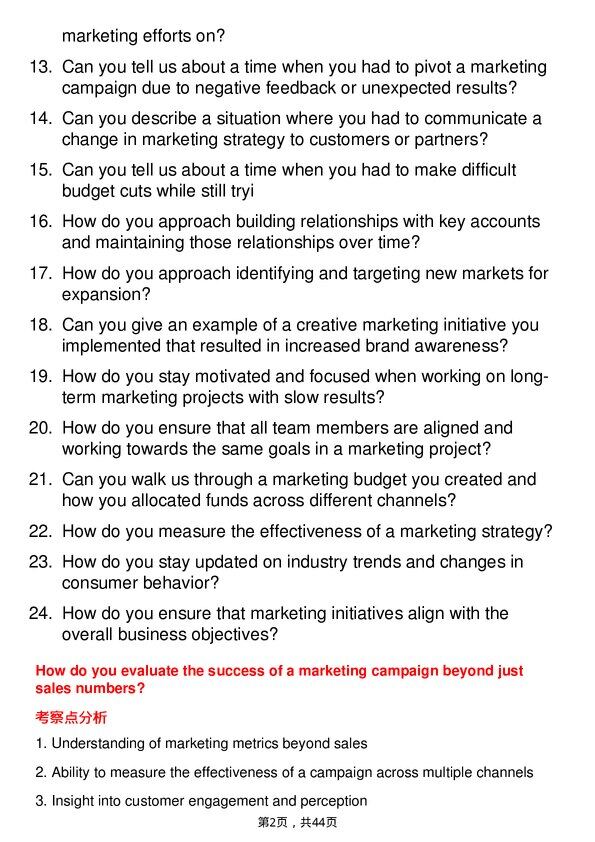 marketing efforts on?

13. Can you tell us about a time when you had to pivot a marketing campaign due to negative feedback or unexpected results?

14. Can you describe a situation where you had to communicate a change in marketing strategy to customers or partners?

15. Can you tell us about a time when you had to make difficult budget cuts while still tryi

16. How do you approach building relationships with key accounts and maintaining those relationships over time?

17. How do you approach identifying and targeting new markets for expansion?

18. Can you give an example of a creative marketing initiative you implemented that resulted in increased brand awareness?

19. How do you stay motivated and focused when working on long-term marketing projects with slow results?

20. How do you ensure that all team members are aligned and working towards the same goals in a marketing project?

21. Can you walk us through a marketing budget you created and how you allocated funds across different channels?

22. How do you measure the effectiveness of a marketing strategy?

23. How do you stay updated on industry trends and changes in consumer behavior?

24. How do you ensure that marketing initiatives align with the overall business objectives?

How do you evaluate the success of a marketing campaign beyond just sales numbers?

考察点分析

1. Understanding of marketing metrics beyond sales

2. Ability to measure the effectiveness of a campaign across multiple channels

3. Insight into customer engagement and perception

第2页，共44页